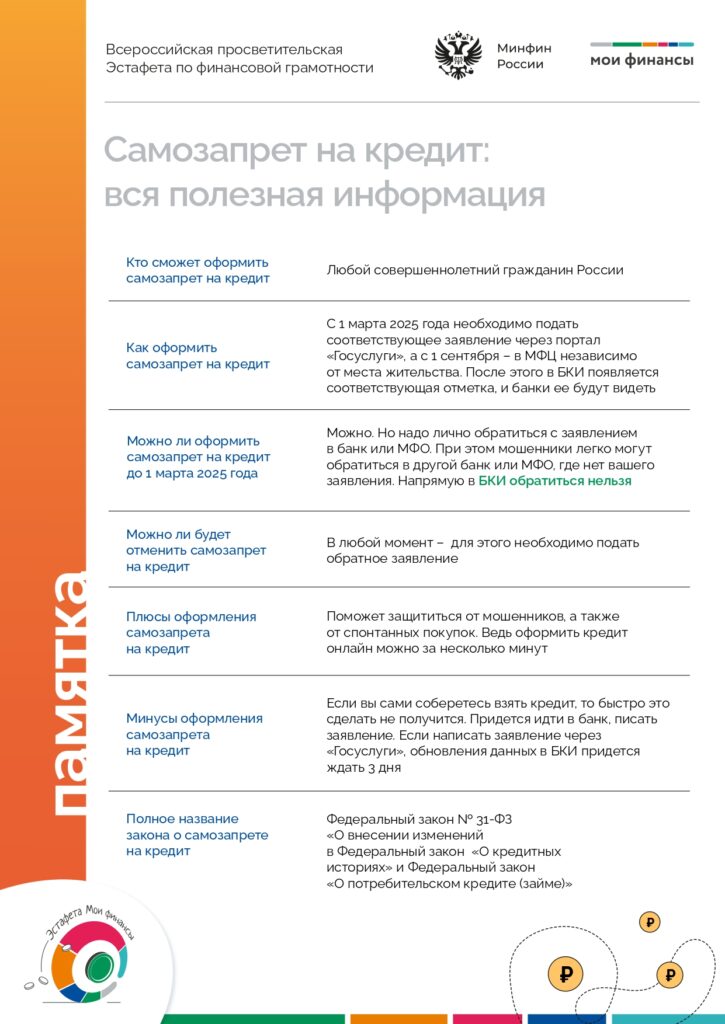 Всероссийская просветительская Эстафета по финансовой грамотности

Минфин России

мои финансы

Самозапрет на кредит: вся полезная информация

| | |
|---|---|
| Кто сможет оформить самозапрет на кредит | Любой совершеннолетний гражданин России |
| Как оформить самозапрет на кредит | С 1 марта 2025 года необходимо подать соответствующее заявление через портал «Госуслуги», а с 1 сентября – в МФЦ независимо от места жительства. После этого в БКИ появляется соответствующая отметка, и банки ее будут видеть |
| Можно ли оформить самозапрет на кредит до 1 марта 2025 года | Можно. Но надо лично обратиться с заявлением в банк или МФО. При этом мошенники легко могут обратиться в другой банк или МФО, где нет вашего заявления. Напрямую в БКИ обратиться нельзя |
| Можно ли будет отменить самозапрет на кредит | В любой момент – для этого необходимо подать обратное заявление |
| Плюсы оформления самозапрета на кредит | Поможет защититься от мошенников, а также от спонтанных покупок. Ведь оформить кредит онлайн можно за несколько минут |
| Минусы оформления самозапрета на кредит | Если вы сами соберетесь взять кредит, то быстро это сделать не получится. Придется идти в банк, писать заявление. Если написать заявление через «Госуслуги», обновления данных в БКИ придется ждать 3 дня |
| Полное название закона о самозапрете на кредит | Федеральный закон № 31-ФЗ «О внесении изменений в Федеральный закон «О кредитных историях» и Федеральный закон «О потребительском кредите (займе)» |

памятка

Эстафета Мои финансы

₽ ₽ ₽